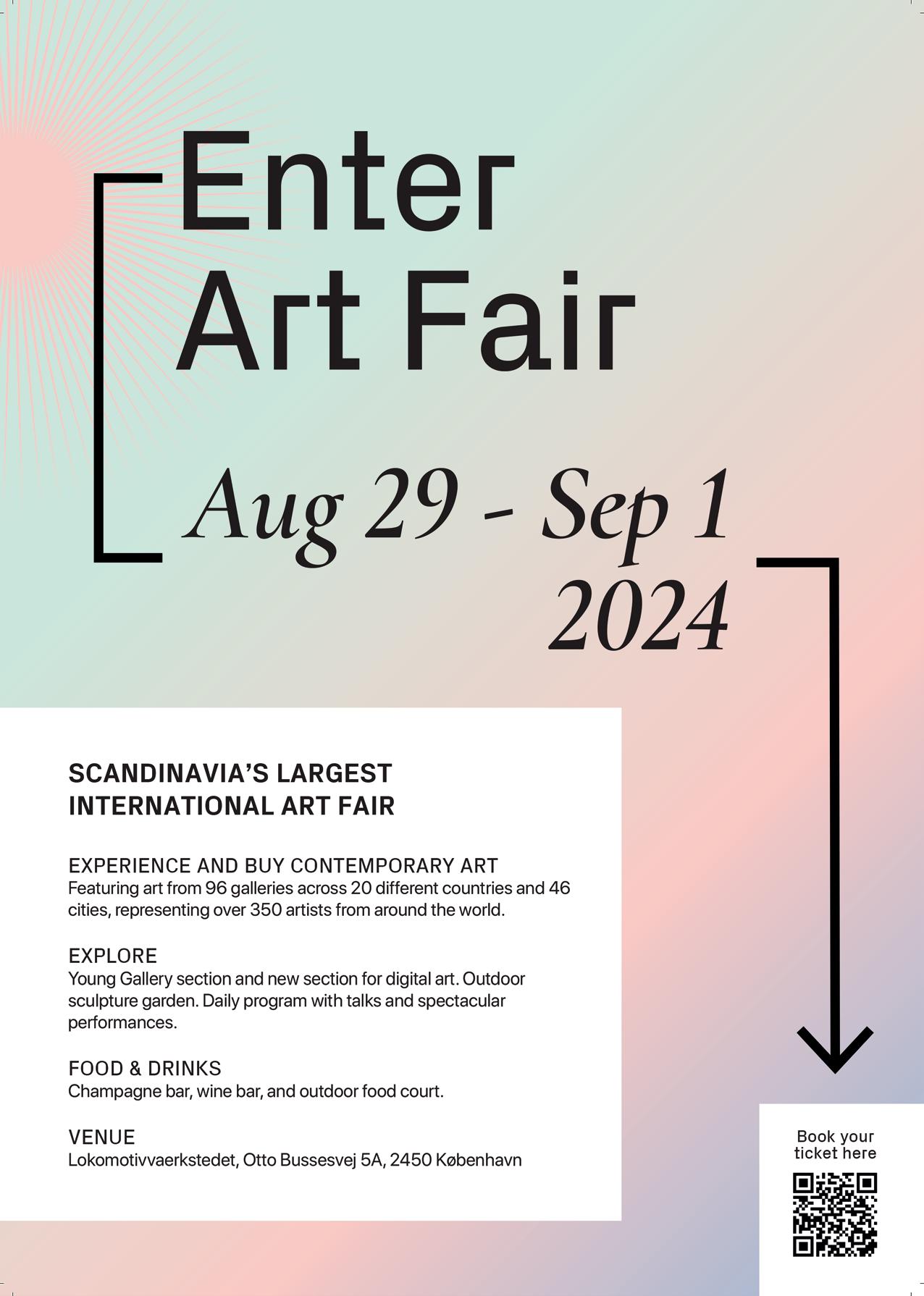 Enter
Art Fair

Aug 29 - Sep 1
2024

SCANDINAVIA'S LARGEST
INTERNATIONAL ART FAIR

EXPERIENCE AND BUY CONTEMPORARY ART
Featuring art from 96 galleries across 20 different countries and 46 cities, representing over 350 artists from around the world.

EXPLORE
Young Gallery section and new section for digital art. Outdoor sculpture garden. Daily program with talks and spectacular performances.

FOOD & DRINKS
Champagne bar, wine bar, and outdoor food court.

VENUE
Lokomotivvaerkstedet, Otto Bussesvej 5A, 2450 København

Book your ticket here